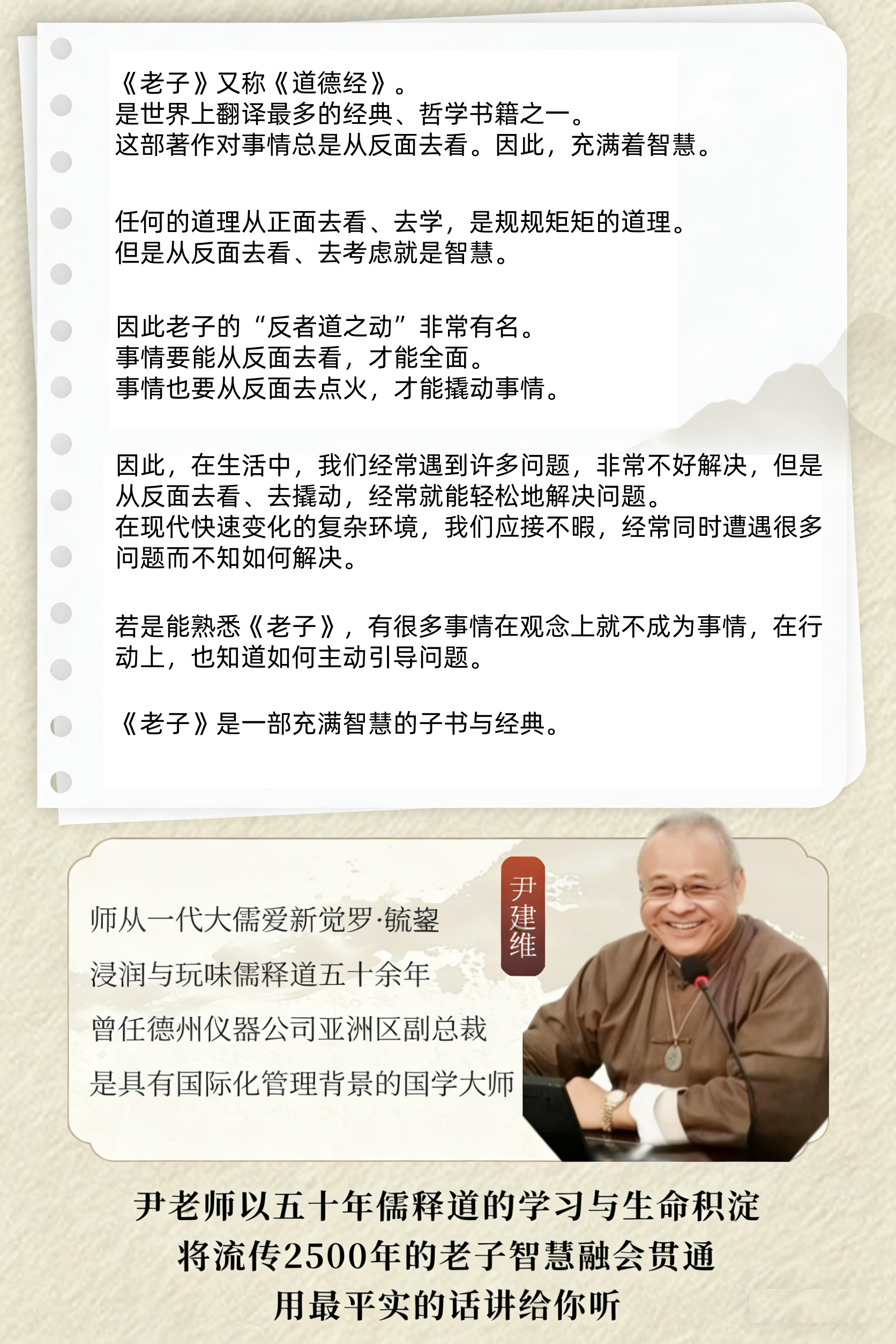 《老子》又称《道德经》。
是世界上翻译最多的经典、哲学书籍之一。
这部著作对事情总是从反面去看。因此，充满着智慧。

任何的道理从正面去看、去学，是规规矩矩的道理。
但是从反面去看、去考虑就是智慧。

因此老子的“反者道之动”非常有名。
事情要能从反面去看，才能全面。
事情也要从反面去点火，才能撬动事情。

因此，在生活中，我们经常遇到许多问题，非常不好解决，但是从反面去看、去撬动，经常就能轻松地解决问题。
在现代快速变化的复杂环境，我们应接不暇，经常同时遭遇很多问题而不知如何解决。

若是能熟悉《老子》，有很多事情在观念上就不成为事情，在行动上，也知道如何主动引导问题。

《老子》是一部充满智慧的子书与经典。

尹建维

师从一代大儒爱新觉罗·毓鋆
浸润与玩味儒释道五十余年
曾任德州仪器公司亚洲区副总裁
是具有国际化管理背景的国学大师

尹老师以五十年儒释道的学习与生命积淀
将流传2500年的老子智慧融会贯通
用最平实的话讲给你听